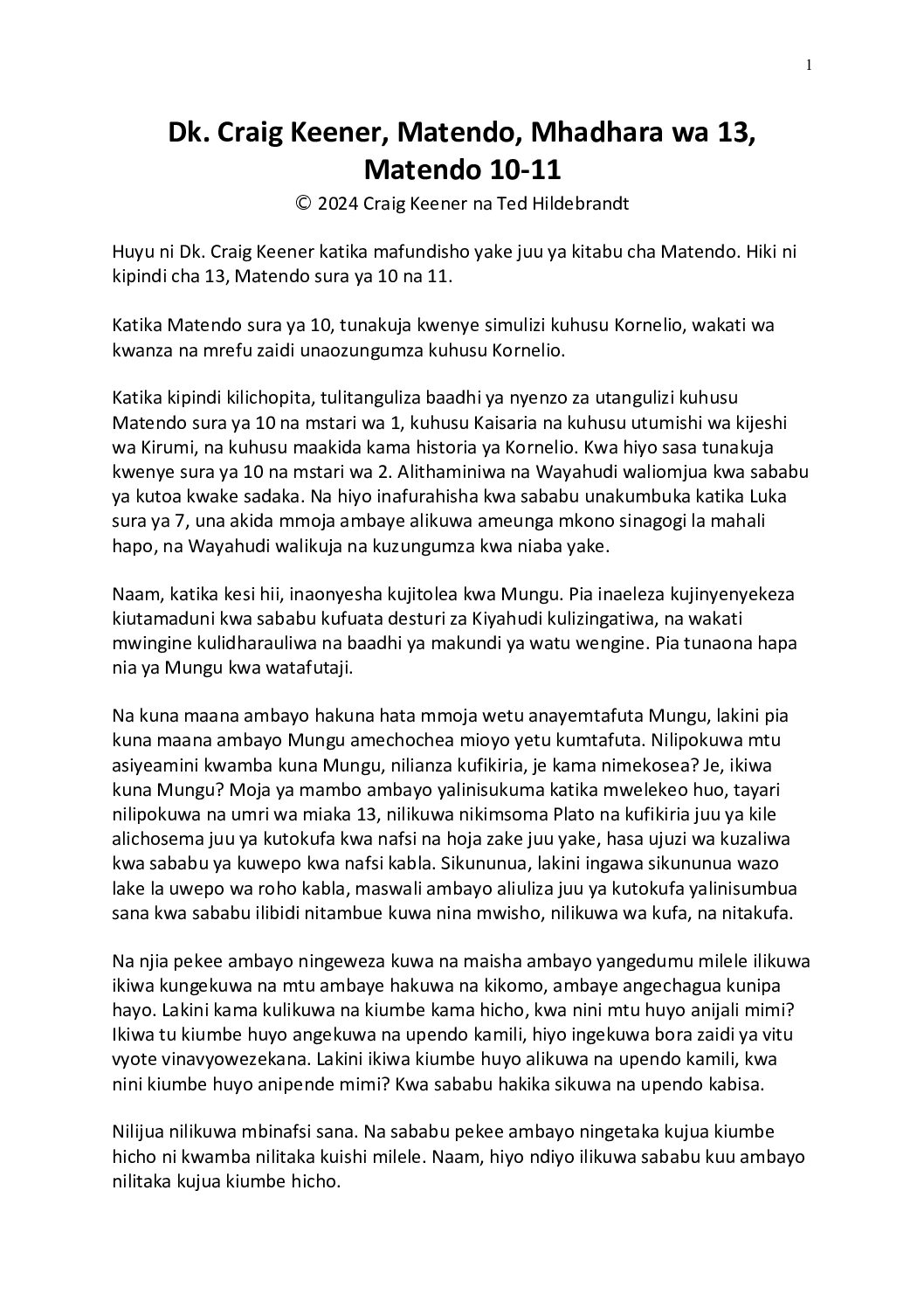 1

Dk. Craig Keener, Matendo, Mhadhara wa 13, Matendo 10-11

© 2024 Craig Keener na Ted Hildebrandt

Huyu ni Dk. Craig Keener katika mafundisho yake juu ya kitabu cha Matendo. Hiki ni kipindi cha 13, Matendo sura ya 10 na 11.

Katika Matendo sura ya 10, tunakuja kwenye simulizi kuhusu Kornelio, wakati wa kwanza na mrefu zaidi unaozungumza kuhusu Kornelio.

Katika kipindi kilichopita, tulitanguliza baadhi ya nyenzo za utangulizi kuhusu Matendo sura ya 10 na mstari wa 1, kuhusu Kaisaria na kuhusu utumishi wa kijeshi wa Kirumi, na kuhusu maakida kama historia ya Kornelio. Kwa hiyo sasa tunakuja kwenye sura ya 10 na mstari wa 2. Alithaminiwa na Wayahudi waliomjua kwa sababu ya kutoa kwake sadaka. Na hiyo inafurahisha kwa sababu unakumbuka katika Luka sura ya 7, una akida mmoja ambaye alikuwa ameunga mkono sinagogi la mahali hapo, na Wayahudi walikuja na kuzungumza kwa niaba yake.

Naam, katika kesi hii, inaonyesha kujitolea kwa Mungu. Pia inaeleza kujinyenyekeza kiutamaduni kwa sababu kufuata desturi za Kiyahudi kulizingatiwa, na wakati mwingine kulidharauliwa na baadhi ya makundi ya watu wengine. Pia tunaona hapa nia ya Mungu kwa watafutaji.

Na kuna maana ambayo hakuna hata mmoja wetu anayemtafuta Mungu, lakini pia kuna maana ambayo Mungu amechochea mioyo yetu kumtafuta. Nilipokuwa mtu asiyeamini kwamba kuna Mungu, nilianza kufikiria, je kama nimekosea? Je, ikiwa kuna Mungu? Moja ya mambo ambayo yalinisukuma katika mwelekeo huo, tayari nilipokuwa na umri wa miaka 13, nilikuwa nikimsoma Plato na kufikiria juu ya kile alichosema juu ya kutokufa kwa nafsi na hoja zake juu yake, hasa ujuzi wa kuzaliwa kwa sababu ya kuwepo kwa nafsi kabla. Sikununua, lakini ingawa sikununua wazo lake la uwepo wa roho kabla, maswali ambayo aliuliza juu ya kutokufa yalinisumbua sana kwa sababu ilibidi nitambue kuwa nina mwisho, nilikuwa wa kufa, na nitakufa.

Na njia pekee ambayo ningeweza kuwa na maisha ambayo yangedumu milele ilikuwa ikiwa kungekuwa na mtu ambaye hakuwa na kikomo, ambaye angechagua kunipa hayo. Lakini kama kulikuwa na kiumbe kama hicho, kwa nini mtu huyo anijali mimi? Ikiwa tu kiumbe huyo angekuwa na upendo kamili, hiyo ingekuwa bora zaidi ya vitu vyote vinavyowezekana. Lakini ikiwa kiumbe huyo alikuwa na upendo kamili, kwa nini kiumbe huyo anipende mimi? Kwa sababu hakika sikuwa na upendo kabisa.

Nilijua nilikuwa mbinafsi sana. Na sababu pekee ambayo ningetaka kujua kiumbe hicho ni kwamba nilitaka kuishi milele. Naam, hiyo ndiyo ilikuwa sababu kuu ambayo nilitaka kujua kiumbe hicho.